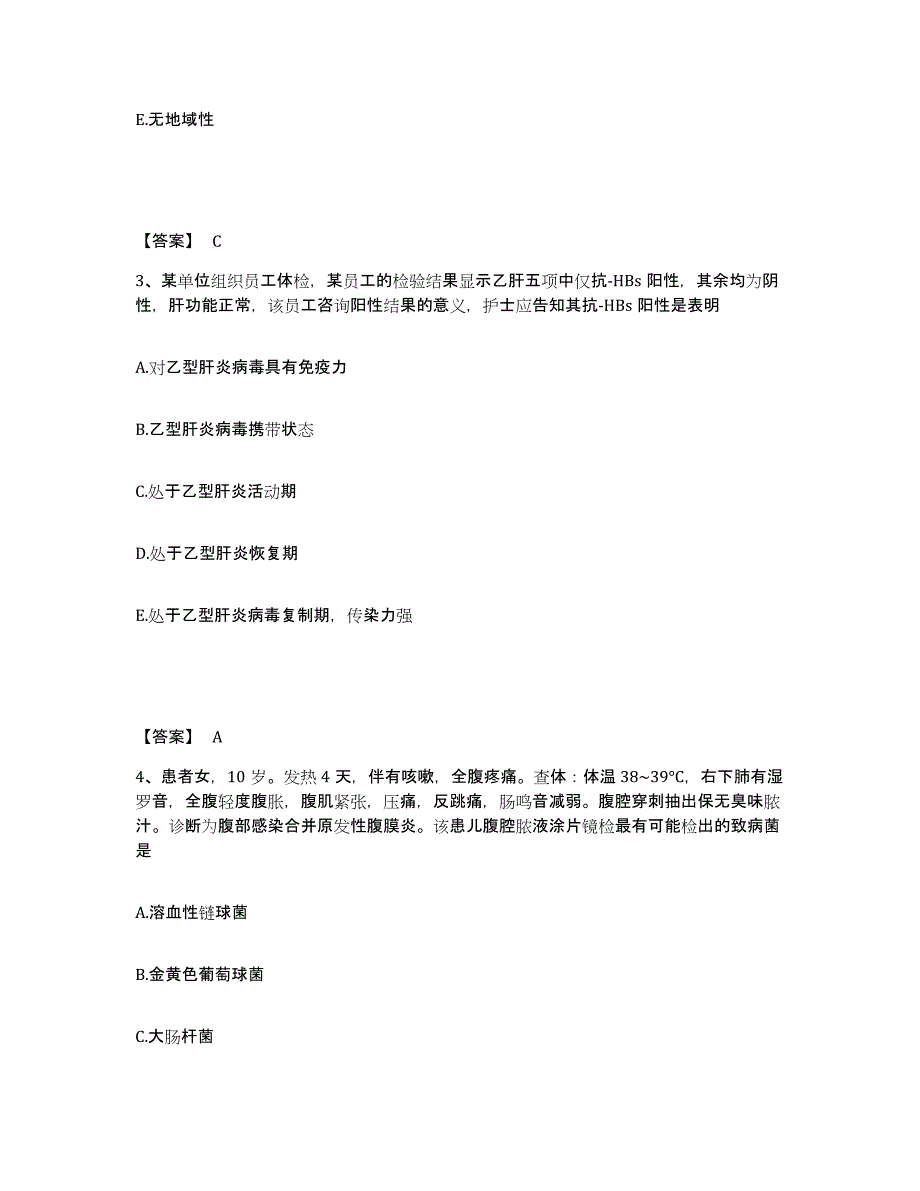 E.无地域性

【答案】 C

3、某单位组织员工体检，某员工的检验结果显示乙肝五项中仅抗-HBs 阳性，其余均为阴性，肝功能正常，该员工咨询阳性结果的意义，护士应告知其抗-HBs 阳性是表明

A.对乙型肝炎病毒具有免疫力

B.乙型肝炎病毒携带状态

C.处于乙型肝炎活动期

D.处于乙型肝炎恢复期

E.处于乙型肝炎病毒复制期，传染力强

【答案】 A

4、患者女，10 岁。发热 4 天，伴有咳嗽，全腹疼痛。查体：体温 38~39°C，右下肺有湿罗音，全腹轻度腹胀，腹肌紧张，压痛，反跳痛，肠鸣音减弱。腹腔穿刺抽出保无臭味脓汁。诊断为腹部感染合并原发性腹膜炎。该患儿腹腔脓液涂片镜检最有可能检出的致病菌是

A.溶血性链球菌

B.金黄色葡萄球菌

C.大肠杆菌